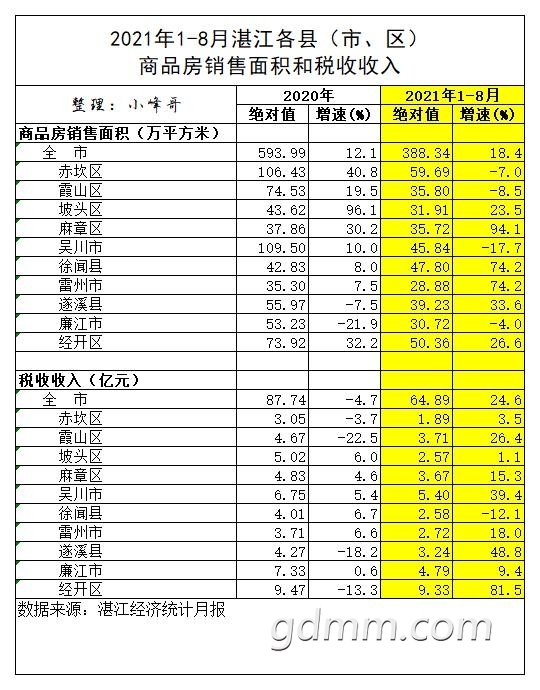 2021年1-8月湛江各县（市、区）
商品房销售面积和税收收入

| 整理：小峰哥 | 2020年 | | 2021年1-8月 | |
|---|---|---|---|---|
| | 绝对值 | 增速(%) | 绝对值 | 增速(%) |
| 商品房销售面积（万平方米） | | | | |
| 全　市 | 593.99 | 12.1 | 388.34 | 18.4 |
| 赤坎区 | 106.43 | 40.8 | 59.69 | -7.0 |
| 霞山区 | 74.53 | 19.5 | 35.80 | -8.5 |
| 坡头区 | 43.62 | 96.1 | 31.91 | 23.5 |
| 麻章区 | 37.86 | 30.2 | 35.72 | 94.1 |
| 吴川市 | 109.50 | 10.0 | 45.84 | -17.7 |
| 徐闻县 | 42.83 | 8.0 | 47.80 | 74.2 |
| 雷州市 | 35.30 | 7.5 | 28.88 | 74.2 |
| 遂溪县 | 55.97 | -7.5 | 39.23 | 33.6 |
| 廉江市 | 53.23 | -21.9 | 30.72 | -4.0 |
| 经开区 | 73.92 | 32.2 | 50.36 | 26.6 |
| | | | | |
| 税收收入（亿元） | | | | |
| 全　市 | 87.74 | -4.7 | 64.89 | 24.6 |
| 赤坎区 | 3.05 | -3.7 | 1.89 | 3.5 |
| 霞山区 | 4.67 | -22.5 | 3.71 | 26.4 |
| 坡头区 | 5.02 | 6.0 | 2.57 | 1.1 |
| 麻章区 | 4.83 | 4.6 | 3.67 | 15.3 |
| 吴川市 | 6.75 | 5.4 | 5.40 | 39.4 |
| 徐闻县 | 4.01 | 6.7 | 2.58 | -12.1 |
| 雷州市 | 3.71 | 6.6 | 2.72 | 18.0 |
| 遂溪县 | 4.27 | -18.2 | 3.24 | 48.8 |
| 廉江市 | 7.33 | 0.6 | 4.79 | 9.4 |
| 经开区 | 9.47 | -13.3 | 9.33 | 81.5 |

数据来源：湛江经济统计月报

gdmm.com